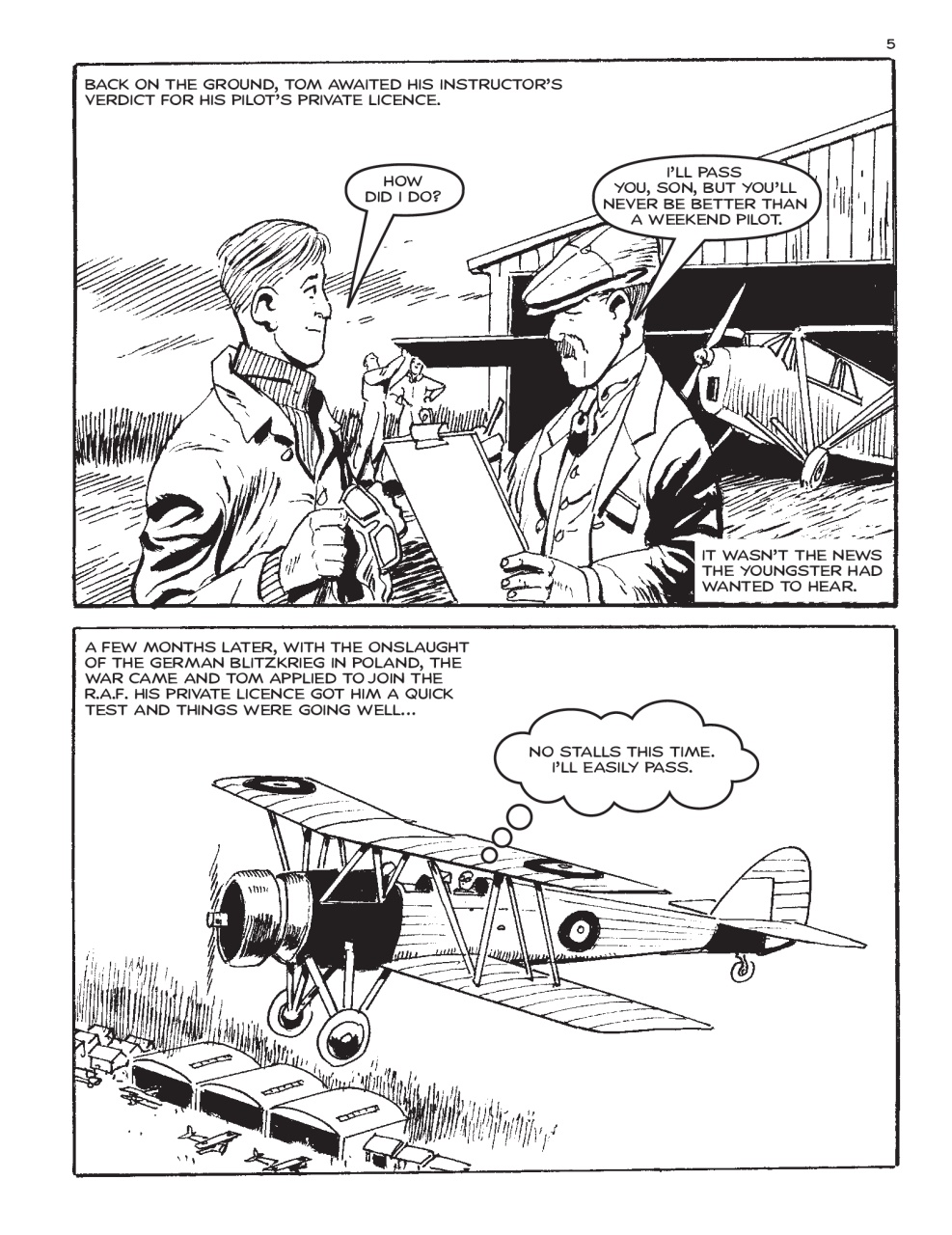 5

BACK ON THE GROUND, TOM AWAITED HIS INSTRUCTOR'S VERDICT FOR HIS PILOT'S PRIVATE LICENCE.

HOW DID I DO?

I'LL PASS YOU, SON, BUT YOU'LL NEVER BE BETTER THAN A WEEKEND PILOT.

IT WASN'T THE NEWS THE YOUNGSTER HAD WANTED TO HEAR.

A FEW MONTHS LATER, WITH THE ONSLAUGHT OF THE GERMAN BLITZKRIEG IN POLAND, THE WAR CAME AND TOM APPLIED TO JOIN THE R.A.F. HIS PRIVATE LICENCE GOT HIM A QUICK TEST AND THINGS WERE GOING WELL...

NO STALLS THIS TIME. I'LL EASILY PASS.